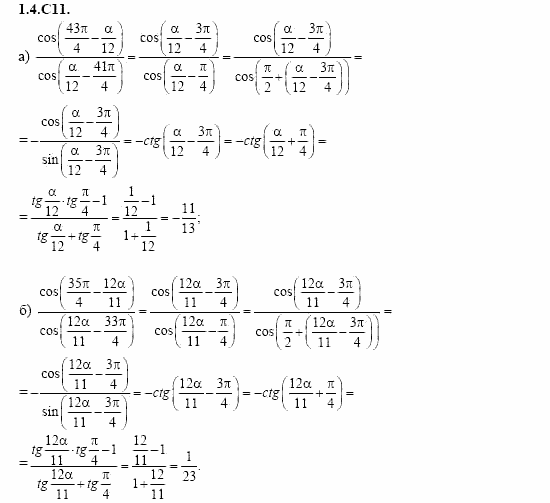 1.4.C11.

а) $\frac{\cos\left(\frac{43\pi}{4}-\frac{\alpha}{12}\right)}{\cos\left(\frac{\alpha}{12}-\frac{41\pi}{4}\right)}=\frac{\cos\left(\frac{\alpha}{12}-\frac{3\pi}{4}\right)}{\cos\left(\frac{\alpha}{12}-\frac{\pi}{4}\right)}=\frac{\cos\left(\frac{\alpha}{12}-\frac{3\pi}{4}\right)}{\cos\left(\frac{\pi}{2}+\left(\frac{\alpha}{12}-\frac{3\pi}{4}\right)\right)}=$

$=-\frac{\cos\left(\frac{\alpha}{12}-\frac{3\pi}{4}\right)}{\sin\left(\frac{\alpha}{12}-\frac{3\pi}{4}\right)}=-ctg\left(\frac{\alpha}{12}-\frac{3\pi}{4}\right)=-ctg\left(\frac{\alpha}{12}+\frac{\pi}{4}\right)=$

$=\frac{tg\frac{\alpha}{12}\cdot tg\frac{\pi}{4}-1}{tg\frac{\alpha}{12}+tg\frac{\pi}{4}}=\frac{\frac{1}{12}-1}{1+\frac{1}{12}}=-\frac{11}{13};$

б) $\frac{\cos\left(\frac{35\pi}{4}-\frac{12\alpha}{11}\right)}{\cos\left(\frac{12\alpha}{11}-\frac{33\pi}{4}\right)}=\frac{\cos\left(\frac{12\alpha}{11}-\frac{3\pi}{4}\right)}{\cos\left(\frac{12\alpha}{11}-\frac{\pi}{4}\right)}=\frac{\cos\left(\frac{12\alpha}{11}-\frac{3\pi}{4}\right)}{\cos\left(\frac{\pi}{2}+\left(\frac{12\alpha}{11}-\frac{3\pi}{4}\right)\right)}=$

$=-\frac{\cos\left(\frac{12\alpha}{11}-\frac{3\pi}{4}\right)}{\sin\left(\frac{12\alpha}{11}-\frac{3\pi}{4}\right)}=-ctg\left(\frac{12\alpha}{11}-\frac{3\pi}{4}\right)=-ctg\left(\frac{12\alpha}{11}+\frac{\pi}{4}\right)=$

$=\frac{tg\frac{12\alpha}{11}\cdot tg\frac{\pi}{4}-1}{tg\frac{12\alpha}{11}+tg\frac{\pi}{4}}=\frac{\frac{12}{11}-1}{1+\frac{12}{11}}=\frac{1}{23}.$